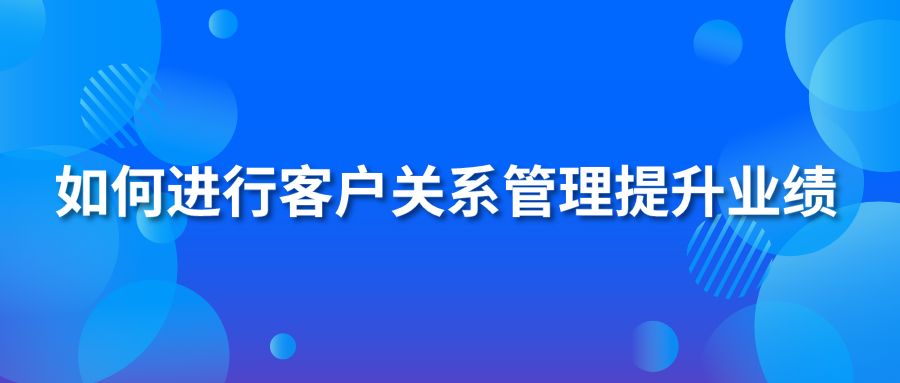 如何进行客户关系管理提升业绩